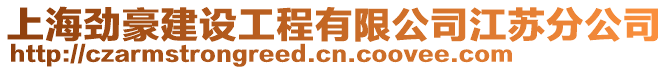 上海劲豪建设工程有限公司江苏分公司
http://czarmstrongreed.cn.coovee.com